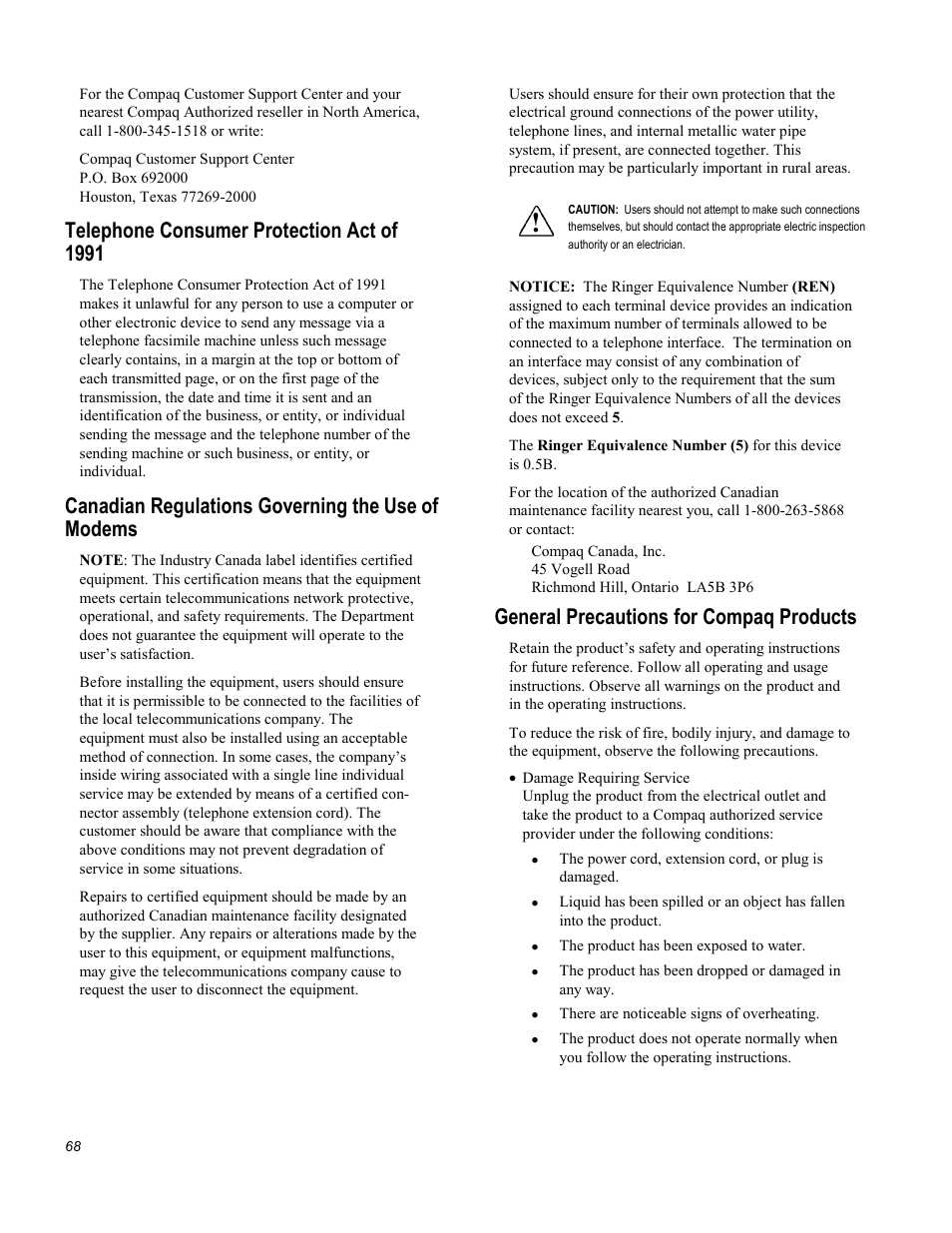 For the Compaq Customer Support Center and your nearest Compaq Authorized reseller in North America, call 1-800-345-1518 or write:

Compaq Customer Support Center
P.O. Box 692000
Houston, Texas 77269-2000

Telephone Consumer Protection Act of 1991

The Telephone Consumer Protection Act of 1991 makes it unlawful for any person to use a computer or other electronic device to send any message via a telephone facsimile machine unless such message clearly contains, in a margin at the top or bottom of each transmitted page, or on the first page of the transmission, the date and time it is sent and an identification of the business, or entity, or individual sending the message and the telephone number of the sending machine or such business, or entity, or individual.

Canadian Regulations Governing the Use of Modems

NOTE: The Industry Canada label identifies certified equipment. This certification means that the equipment meets certain telecommunications network protective, operational, and safety requirements. The Department does not guarantee the equipment will operate to the user's satisfaction.

Before installing the equipment, users should ensure that it is permissible to be connected to the facilities of the local telecommunications company. The equipment must also be installed using an acceptable method of connection. In some cases, the company's inside wiring associated with a single line individual service may be extended by means of a certified connector assembly (telephone extension cord). The customer should be aware that compliance with the above conditions may not prevent degradation of service in some situations.

Repairs to certified equipment should be made by an authorized Canadian maintenance facility designated by the supplier. Any repairs or alterations made by the user to this equipment, or equipment malfunctions, may give the telecommunications company cause to request the user to disconnect the equipment.

Users should ensure for their own protection that the electrical ground connections of the power utility, telephone lines, and internal metallic water pipe system, if present, are connected together. This precaution may be particularly important in rural areas.

CAUTION: Users should not attempt to make such connections themselves, but should contact the appropriate electric inspection authority or an electrician.

NOTICE: The Ringer Equivalence Number (REN) assigned to each terminal device provides an indication of the maximum number of terminals allowed to be connected to a telephone interface. The termination on an interface may consist of any combination of devices, subject only to the requirement that the sum of the Ringer Equivalence Numbers of all the devices does not exceed 5.

The Ringer Equivalence Number (5) for this device is 0.5B.

For the location of the authorized Canadian maintenance facility nearest you, call 1-800-263-5868 or contact:
Compaq Canada, Inc.
45 Vogell Road
Richmond Hill, Ontario LA5B 3P6

General Precautions for Compaq Products

Retain the product's safety and operating instructions for future reference. Follow all operating and usage instructions. Observe all warnings on the product and in the operating instructions.

To reduce the risk of fire, bodily injury, and damage to the equipment, observe the following precautions.

• Damage Requiring Service
Unplug the product from the electrical outlet and take the product to a Compaq authorized service provider under the following conditions:
• The power cord, extension cord, or plug is damaged.
• Liquid has been spilled or an object has fallen into the product.
• The product has been exposed to water.
• The product has been dropped or damaged in any way.
• There are noticeable signs of overheating.
• The product does not operate normally when you follow the operating instructions.

68